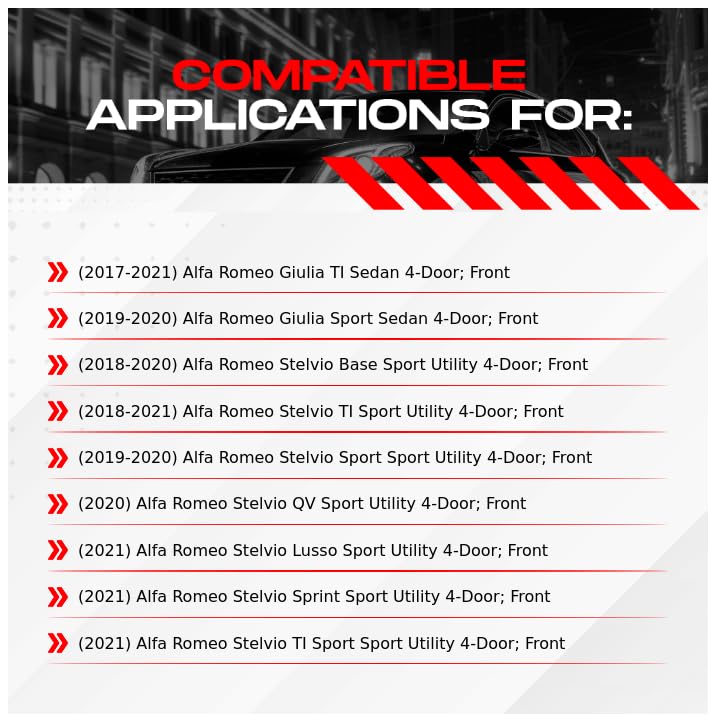 COMPATIBLE
APPLICATIONS FOR:

(2017-2021) Alfa Romeo Giulia TI Sedan 4-Door; Front

(2019-2020) Alfa Romeo Giulia Sport Sedan 4-Door; Front

(2018-2020) Alfa Romeo Stelvio Base Sport Utility 4-Door; Front

(2018-2021) Alfa Romeo Stelvio TI Sport Utility 4-Door; Front

(2019-2020) Alfa Romeo Stelvio Sport Sport Utility 4-Door; Front

(2020) Alfa Romeo Stelvio QV Sport Utility 4-Door; Front

(2021) Alfa Romeo Stelvio Lusso Sport Utility 4-Door; Front

(2021) Alfa Romeo Stelvio Sprint Sport Utility 4-Door; Front

(2021) Alfa Romeo Stelvio TI Sport Sport Utility 4-Door; Front